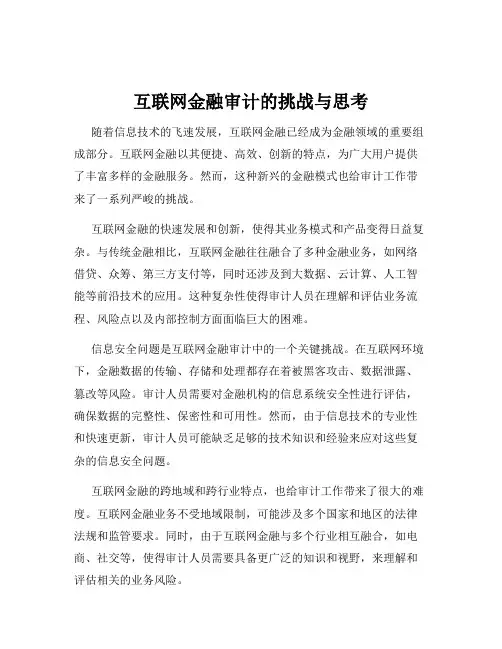 互联网金融审计的挑战与思考

随着信息技术的飞速发展，互联网金融已经成为金融领域的重要组成部分。互联网金融以其便捷、高效、创新的特点，为广大用户提供了丰富多样的金融服务。然而，这种新兴的金融模式也给审计工作带来了一系列严峻的挑战。

互联网金融的快速发展和创新，使得其业务模式和产品变得日益复杂。与传统金融相比，互联网金融往往融合了多种金融业务，如网络借贷、众筹、第三方支付等，同时还涉及到大数据、云计算、人工智能等前沿技术的应用。这种复杂性使得审计人员在理解和评估业务流程、风险点以及内部控制方面面临巨大的困难。

信息安全问题是互联网金融审计中的一个关键挑战。在互联网环境下，金融数据的传输、存储和处理都存在着被黑客攻击、数据泄露、篡改等风险。审计人员需要对金融机构的信息系统安全性进行评估，确保数据的完整性、保密性和可用性。然而，由于信息技术的专业性和快速更新，审计人员可能缺乏足够的技术知识和经验来应对这些复杂的信息安全问题。

互联网金融的跨地域和跨行业特点，也给审计工作带来了很大的难度。互联网金融业务不受地域限制，可能涉及多个国家和地区的法律法规和监管要求。同时，由于互联网金融与多个行业相互融合，如电商、社交等，使得审计人员需要具备更广泛的知识和视野，来理解和评估相关的业务风险。